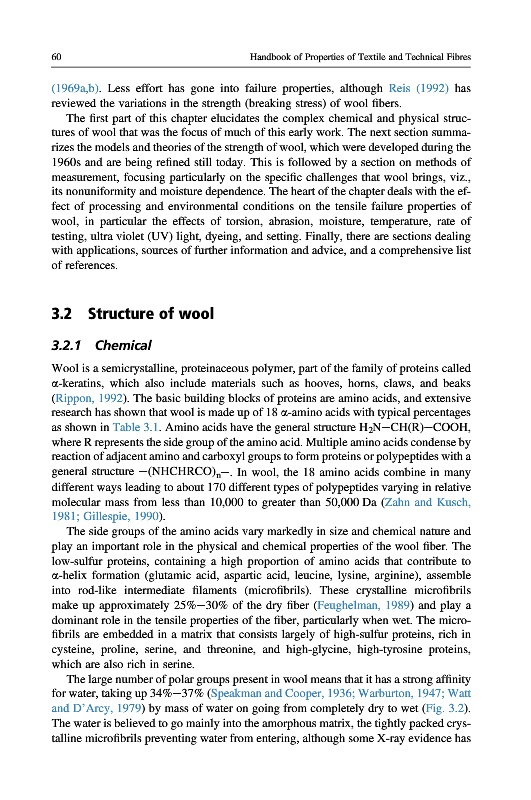 60 Handbook of Properties of Textile and Technical Fibres

(1969a,b). Less effort has gone into failure properties, although Reis (1992) has reviewed the variations in the strength (breaking stress) of wool fibers.

The first part of this chapter elucidates the complex chemical and physical structures of wool that was the focus of much of this early work. The next section summarizes the models and theories of the strength of wool, which were developed during the 1960s and are being refined still today. This is followed by a section on methods of measurement, focusing particularly on the specific challenges that wool brings, viz., its nonuniformity and moisture dependence. The heart of the chapter deals with the effect of processing and environmental conditions on the tensile failure properties of wool, in particular the effects of torsion, abrasion, moisture, temperature, rate of testing, ultra violet (UV) light, dyeing, and setting. Finally, there are sections dealing with applications, sources of further information and advice, and a comprehensive list of references.

3.2 Structure of wool

3.2.1 Chemical

Wool is a semicrystalline, proteinaceous polymer, part of the family of proteins called α-keratins, which also include materials such as hooves, horns, claws, and beaks (Rippon, 1992). The basic building blocks of proteins are amino acids, and extensive research has shown that wool is made up of 18 α-amino acids with typical percentages as shown in Table 3.1. Amino acids have the general structure $H_2N-CH(R)-COOH$, where R represents the side group of the amino acid. Multiple amino acids condense by reaction of adjacent amino and carboxyl groups to form proteins or polypeptides with a general structure $-(NHCHRCO)_n-$. In wool, the 18 amino acids combine in many different ways leading to about 170 different types of polypeptides varying in relative molecular mass from less than 10,000 to greater than 50,000 Da (Zahn and Kusch, 1981; Gillespie, 1990).

The side groups of the amino acids vary markedly in size and chemical nature and play an important role in the physical and chemical properties of the wool fiber. The low-sulfur proteins, containing a high proportion of amino acids that contribute to α-helix formation (glutamic acid, aspartic acid, leucine, lysine, arginine), assemble into rod-like intermediate filaments (microfibrils). These crystalline microfibrils make up approximately 25%–30% of the dry fiber (Feughelman, 1989) and play a dominant role in the tensile properties of the fiber, particularly when wet. The microfibrils are embedded in a matrix that consists largely of high-sulfur proteins, rich in cysteine, proline, serine, and threonine, and high-glycine, high-tyrosine proteins, which are also rich in serine.

The large number of polar groups present in wool means that it has a strong affinity for water, taking up 34%–37% (Speakman and Cooper, 1936; Warburton, 1947; Watt and D'Arcy, 1979) by mass of water on going from completely dry to wet (Fig. 3.2). The water is believed to go mainly into the amorphous matrix, the tightly packed crystalline microfibrils preventing water from entering, although some X-ray evidence has